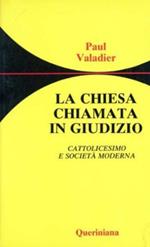 Paul Valadier

LA CHIESA CHIAMATA IN GIUDIZIO

CATTOLICESIMO E SOCIETÀ MODERNA

Queriniana